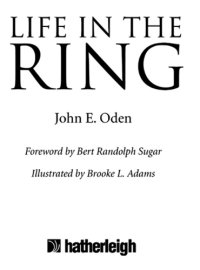 LIFE IN THE
RING

John E. Oden

Foreword by Bert Randolph Sugar

Illustrated by Brooke L. Adams

hatherleigh